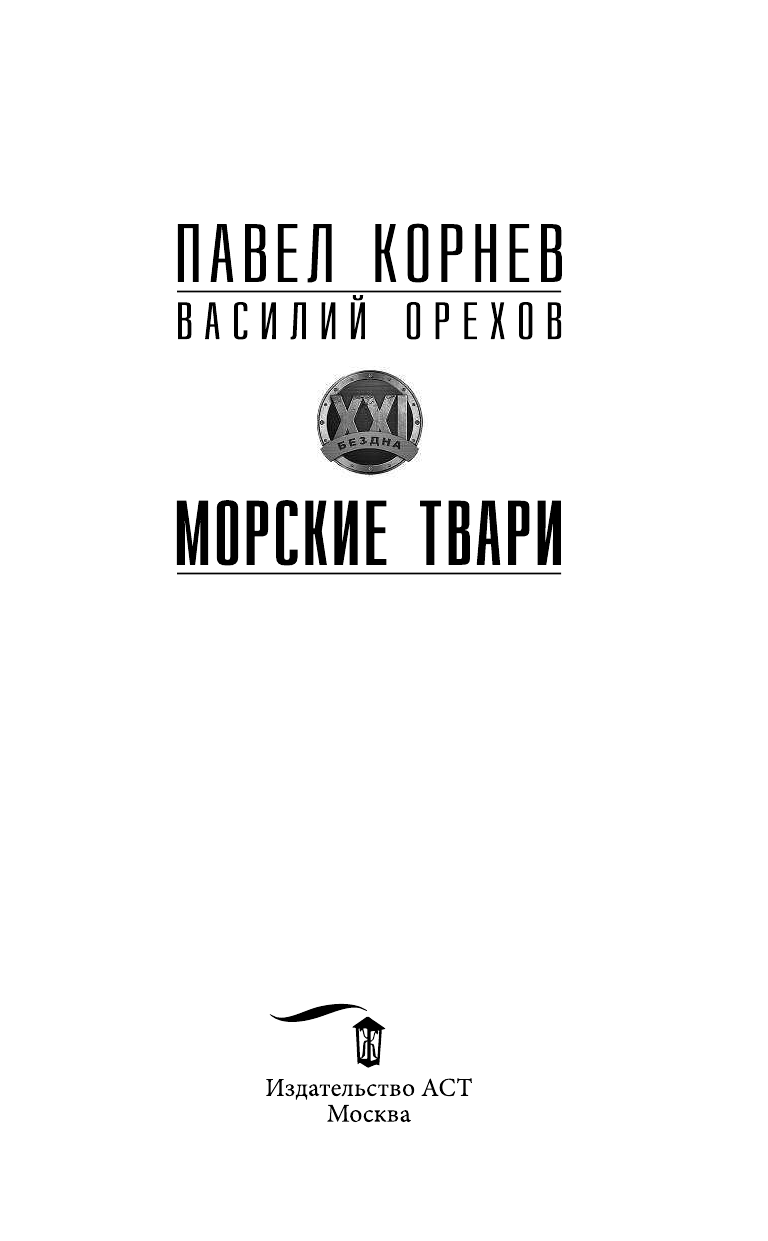 ПАВЕЛ КОРНЕВ
ВАСИЛИЙ ОРЕХОВ

XXI
БЕЗДНА

МОРСКИЕ ТВАРИ

Издательство АСТ
Москва